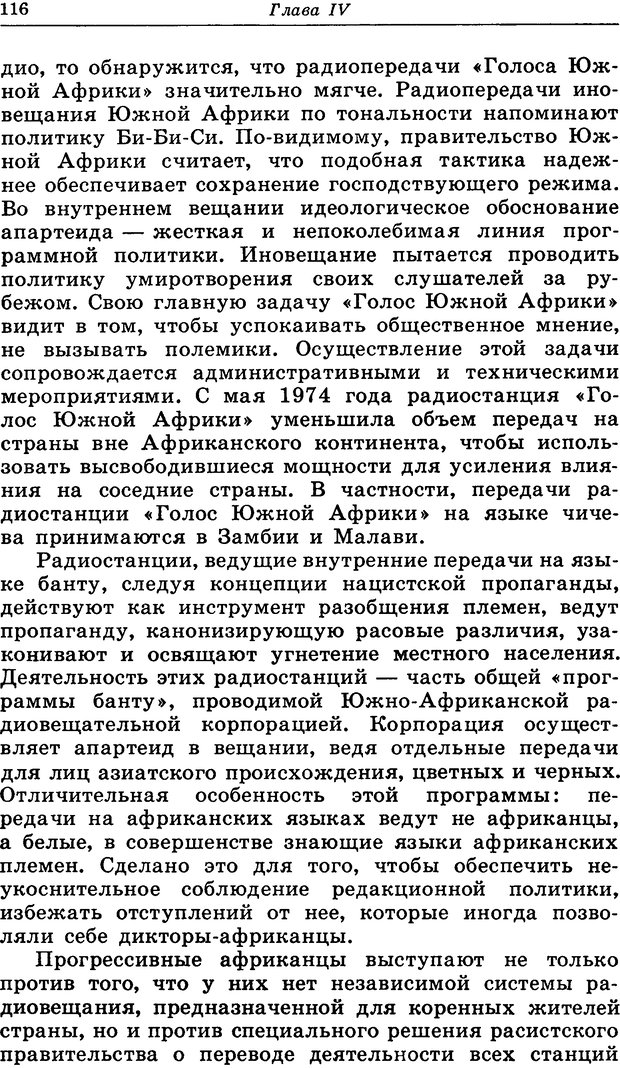 116 Глава IV

дио, то обнаружится, что радиопередачи «Голоса Южной Африки» значительно мягче. Радиопередачи иновещания Южной Африки по тональности напоминают политику Би-Би-Си. По-видимому, правительство Южной Африки считает, что подобная тактика надежнее обеспечивает сохранение господствующего режима. Во внутреннем вещании идеологическое обоснование апартеида — жесткая и непоколебимая линия программной политики. Иновещание пытается проводить политику умиротворения своих слушателей за рубежом. Свою главную задачу «Голос Южной Африки» видит в том, чтобы успокаивать общественное мнение, не вызывать полемики. Осуществление этой задачи сопровождается административными и техническими мероприятиями. С мая 1974 года радиостанция «Голос Южной Африки» уменьшила объем передач на страны вне Африканского континента, чтобы использовать высвободившиеся мощности для усиления влияния на соседние страны. В частности, передачи радиостанции «Голос Южной Африки» на языке чичева принимаются в Замбии и Малави.

Радиостанции, ведущие внутренние передачи на языке банту, следуя концепции нацистской пропаганды, действуют как инструмент разобщения племен, ведут пропаганду, канонизирующую расовые различия, узаконивают и освящают угнетение местного населения. Деятельность этих радиостанций — часть общей «программы банту», проводимой Южно-Африканской радиовещательной корпорацией. Корпорация осуществляет апартеид в вещании, ведя отдельные передачи для лиц азиатского происхождения, цветных и черных. Отличительная особенность этой программы: передачи на африканских языках ведут не африканцы, а белые, в совершенстве знающие языки африканских племен. Сделано это для того, чтобы обеспечить неукоснительное соблюдение редакционной политики, избежать отступлений от нее, которые иногда позволяли себе дикторы-африканцы.

Прогрессивные африканцы выступают не только против того, что у них нет независимой системы радиовещания, предназначенной для коренных жителей страны, но и против специального решения расистского правительства о переводе деятельности всех станций